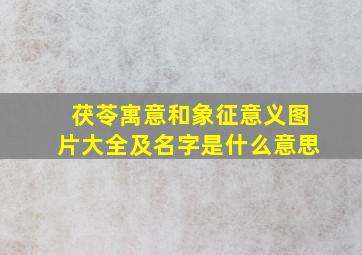 茯苓寓意和象征意义图片大全及名字是什么意思